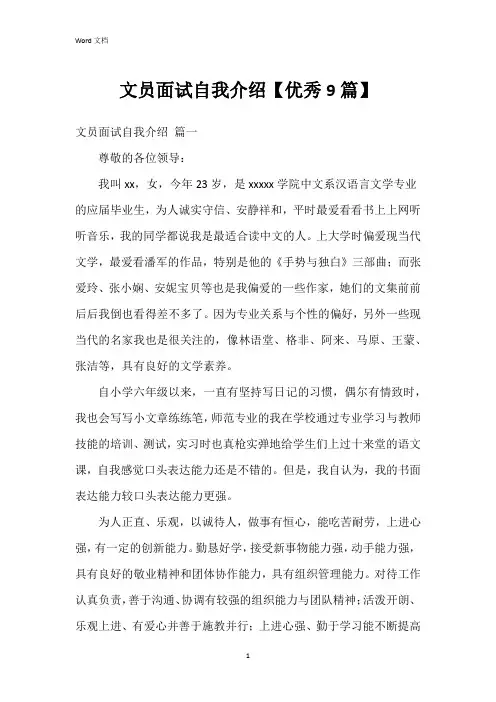 Word 文档

文员面试自我介绍【优秀 9 篇】

文员面试自我介绍 篇一

尊敬的各位领导：

我叫 xx，女，今年 23 岁，是 xxxxx 学院中文系汉语言文学专业的应届毕业生，为人诚实守信、安静祥和，平时最爱看看书上上网听听音乐，我的同学都说我是最适合读中文的人。上大学时偏爱现当代文学，最爱看潘军的作品，特别是他的《手势与独白》三部曲；而张爱玲、张小娴、安妮宝贝等也是我偏爱的一些作家，她们的文集前前后后我倒也看得差不多了。因为专业关系与个性的偏好，另外一些现当代的名家我也是很关注的，像林语堂、格非、阿来、马原、王蒙、张洁等，具有良好的文学素养。

自小学六年级以来，一直有坚持写日记的习惯，偶尔有情致时，我也会写写小文章练练笔，师范专业的我在学校通过专业学习与教师技能的培训、测试，实习时也真枪实弹地给学生们上过十来堂的语文课，自我感觉口头表达能力还是不错的。但是，我自认为，我的书面表达能力较口头表达能力更强。

为人正直、乐观，以诚待人，做事有恒心，能吃苦耐劳，上进心强，有一定的创新能力。勤恳好学，接受新事物能力强，动手能力强，具有良好的敬业精神和团体协作能力，具有组织管理能力。对待工作认真负责，善于沟通、协调有较强的组织能力与团队精神；活泼开朗、乐观上进、有爱心并善于施教并行；上进心强、勤于学习能不断提高

1